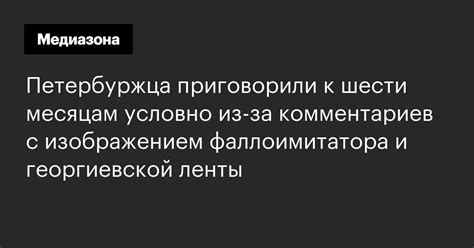 Медиазона

Петербуржца приговорили к шести месяцам условно из-за комментариев с изображением фаллоимитатора и георгиевской ленты